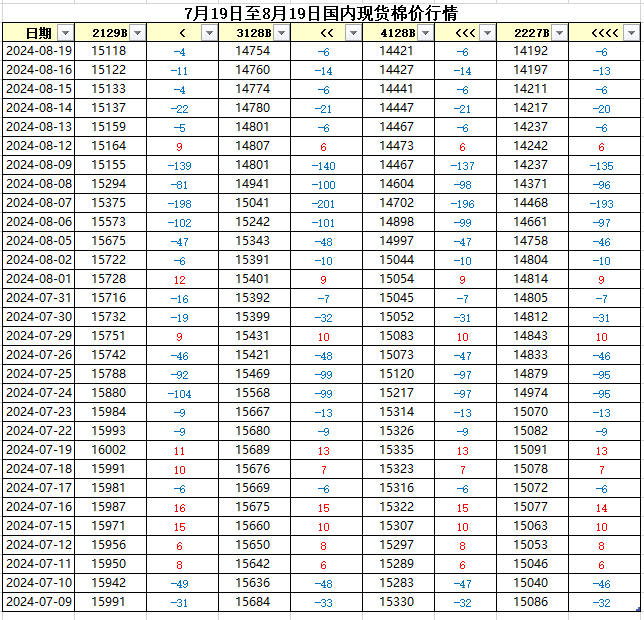 7月19日至8月19日国内现货棉价行情

| 日期 | 2129B | < | 3128B | << | 4128B | <<< | 2227B | <<<< |
|---|---|---|---|---|---|---|---|---|
| 2024-08-19 | 15118 | -4 | 14754 | -6 | 14421 | -6 | 14192 | -6 |
| 2024-08-16 | 15122 | -11 | 14760 | -14 | 14427 | -14 | 14197 | -13 |
| 2024-08-15 | 15133 | -4 | 14774 | -6 | 14441 | -6 | 14211 | -6 |
| 2024-08-14 | 15137 | -22 | 14780 | -21 | 14447 | -21 | 14217 | -20 |
| 2024-08-13 | 15159 | -5 | 14801 | -6 | 14467 | -6 | 14237 | -6 |
| 2024-08-12 | 15164 | 9 | 14807 | 6 | 14473 | 6 | 14242 | 6 |
| 2024-08-09 | 15155 | -139 | 14801 | -140 | 14467 | -137 | 14237 | -135 |
| 2024-08-08 | 15294 | -81 | 14941 | -100 | 14604 | -98 | 14371 | -96 |
| 2024-08-07 | 15375 | -198 | 15041 | -201 | 14702 | -196 | 14468 | -193 |
| 2024-08-06 | 15573 | -102 | 15242 | -101 | 14898 | -99 | 14661 | -97 |
| 2024-08-05 | 15675 | -47 | 15343 | -48 | 14997 | -47 | 14758 | -46 |
| 2024-08-02 | 15722 | -6 | 15391 | -10 | 15044 | -10 | 14804 | -10 |
| 2024-08-01 | 15728 | 12 | 15401 | 9 | 15054 | 9 | 14814 | 9 |
| 2024-07-31 | 15716 | -16 | 15392 | -7 | 15045 | -7 | 14805 | -7 |
| 2024-07-30 | 15732 | -19 | 15399 | -32 | 15052 | -31 | 14812 | -31 |
| 2024-07-29 | 15751 | 9 | 15431 | 10 | 15083 | 10 | 14843 | 10 |
| 2024-07-26 | 15742 | -46 | 15421 | -48 | 15073 | -47 | 14833 | -46 |
| 2024-07-25 | 15788 | -92 | 15469 | -99 | 15120 | -97 | 14879 | -95 |
| 2024-07-24 | 15880 | -104 | 15568 | -99 | 15217 | -97 | 14974 | -95 |
| 2024-07-23 | 15984 | -9 | 15667 | -13 | 15314 | -13 | 15070 | -13 |
| 2024-07-22 | 15993 | -9 | 15680 | -9 | 15326 | -9 | 15082 | -9 |
| 2024-07-19 | 16002 | 11 | 15689 | 13 | 15335 | 13 | 15091 | 13 |
| 2024-07-18 | 15991 | 10 | 15676 | 7 | 15323 | 7 | 15078 | 7 |
| 2024-07-17 | 15981 | -6 | 15669 | -6 | 15316 | -6 | 15072 | -6 |
| 2024-07-16 | 15987 | 16 | 15675 | 15 | 15322 | 15 | 15077 | 14 |
| 2024-07-15 | 15971 | 15 | 15660 | 10 | 15307 | 10 | 15063 | 10 |
| 2024-07-12 | 15956 | 6 | 15650 | 8 | 15297 | 8 | 15053 | 8 |
| 2024-07-11 | 15950 | 8 | 15642 | 6 | 15289 | 6 | 15046 | 6 |
| 2024-07-10 | 15942 | -49 | 15636 | -48 | 15283 | -47 | 15040 | -46 |
| 2024-07-09 | 15991 | -31 | 15684 | -33 | 15330 | -32 | 15086 | -32 |